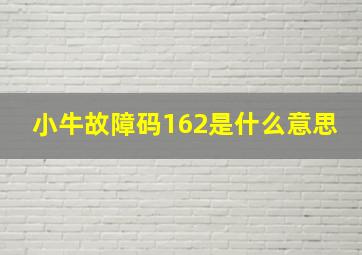 小牛故障码162是什么意思